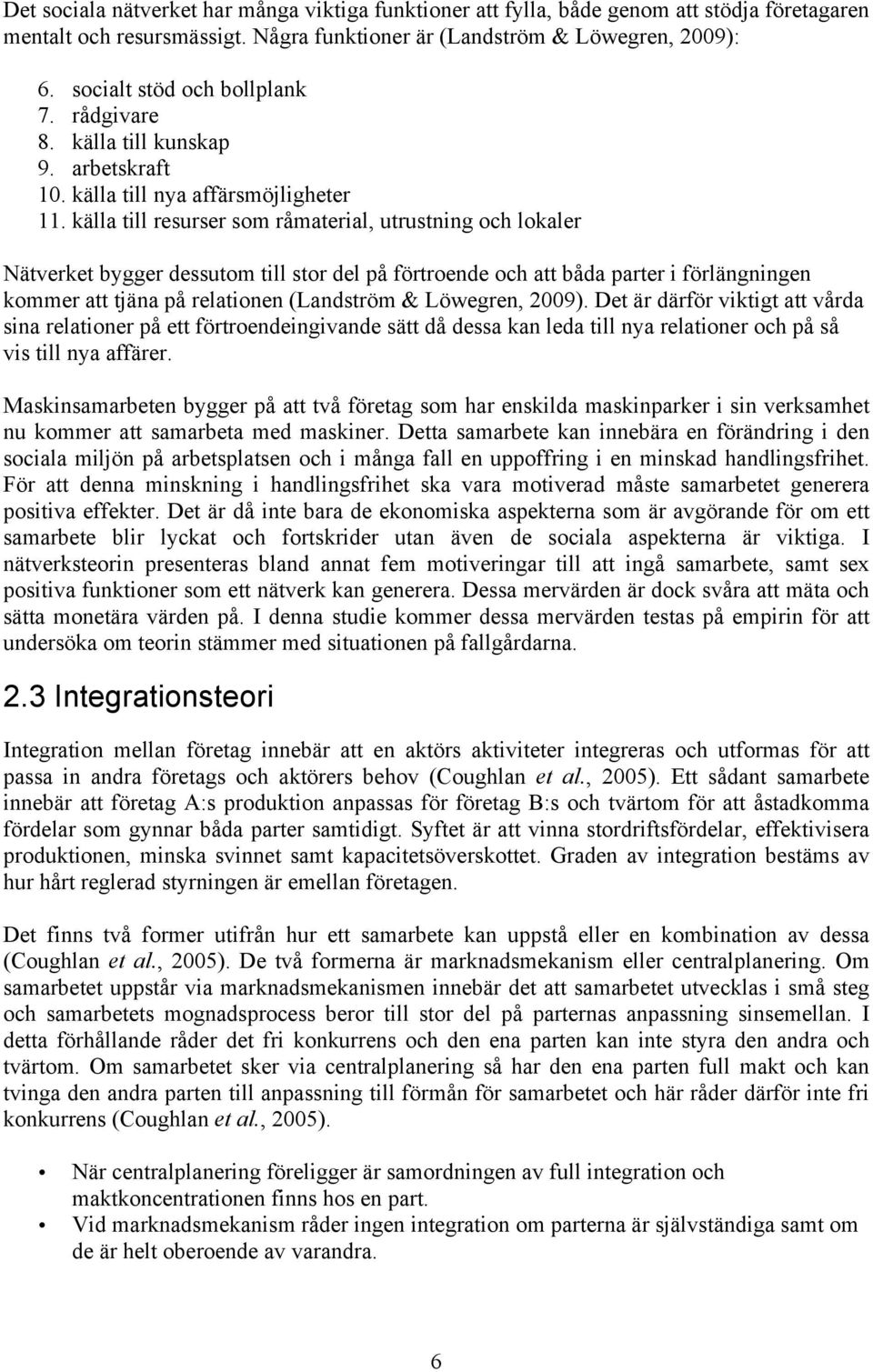 Det sociala nätverket har många viktiga funktioner att fylla, både genom att stödja företagaren mentalt och resursmässigt. Några funktioner är (Landström & Löwegren, 2009):

6. socialt stöd och bollplank
7. rådgivare
8. källa till kunskap
9. arbetskraft
10. källa till nya affärsmöjligheter
11. källa till resurser som råmaterial, utrustning och lokaler

Nätverket bygger dessutom till stor del på förtroende och att båda parter i förlängningen kommer att tjäna på relationen (Landström & Löwegren, 2009). Det är därför viktigt att vårda sina relationer på ett förtroendeingivande sätt då dessa kan leda till nya relationer och på så vis till nya affärer.

Maskinsamarbeten bygger på att två företag som har enskilda maskinparker i sin verksamhet nu kommer att samarbeta med maskiner. Detta samarbete kan innebära en förändring i den sociala miljön på arbetsplatsen och i många fall en uppoffring i en minskad handlingsfrihet. För att denna minskning i handlingsfrihet ska vara motiverad måste samarbetet generera positiva effekter. Det är då inte bara de ekonomiska aspekterna som är avgörande för om ett samarbete blir lyckat och fortskrider utan även de sociala aspekterna är viktiga. I nätverksteorin presenteras bland annat fem motiveringar till att ingå samarbete, samt sex positiva funktioner som ett nätverk kan generera. Dessa mervärden är dock svåra att mäta och sätta monetära värden på. I denna studie kommer dessa mervärden testas på empirin för att undersöka om teorin stämmer med situationen på fallgårdarna.

2.3 Integrationsteori

Integration mellan företag innebär att en aktörs aktiviteter integreras och utformas för att passa in andra företags och aktörers behov (Coughlan et al., 2005). Ett sådant samarbete innebär att företag A:s produktion anpassas för företag B:s och tvärtom för att åstadkomma fördelar som gynnar båda parter samtidigt. Syftet är att vinna stordriftsfördelar, effektivisera produktionen, minska svinnet samt kapacitetsöverskottet. Graden av integration bestäms av hur hårt reglerad styrningen är emellan företagen.

Det finns två former utifrån hur ett samarbete kan uppstå eller en kombination av dessa (Coughlan et al., 2005). De två formerna är marknadsmekanism eller centralplanering. Om samarbetet uppstår via marknadsmekanismen innebär det att samarbetet utvecklas i små steg och samarbetets mognadsprocess beror till stor del på parternas anpassning sinsemellan. I detta förhållande råder det fri konkurrens och den ena parten kan inte styra den andra och tvärtom. Om samarbetet sker via centralplanering så har den ena parten full makt och kan tvinga den andra parten till anpassning till förmån för samarbetet och här råder därför inte fri konkurrens (Coughlan et al., 2005).

• När centralplanering föreligger är samordningen av full integration och maktkoncentrationen finns hos en part.
• Vid marknadsmekanism råder ingen integration om parterna är självständiga samt om de är helt oberoende av varandra.

6